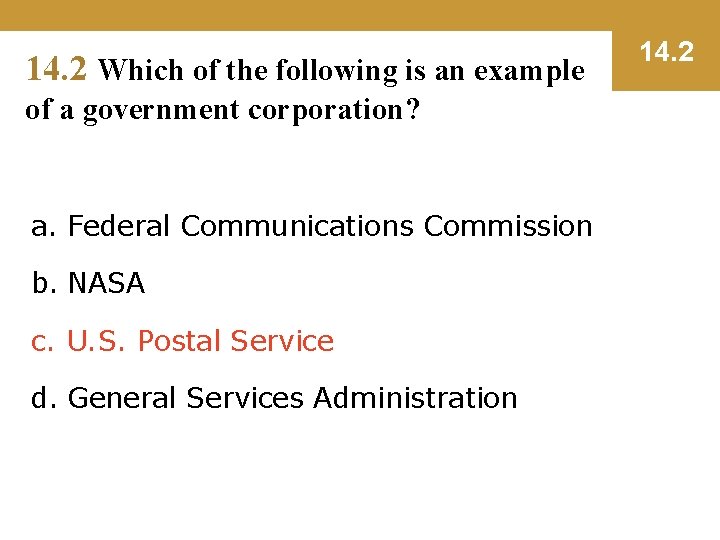 14.2

14.2 Which of the following is an example of a government corporation?

a. Federal Communications Commission

b. NASA

c. U.S. Postal Service

d. General Services Administration